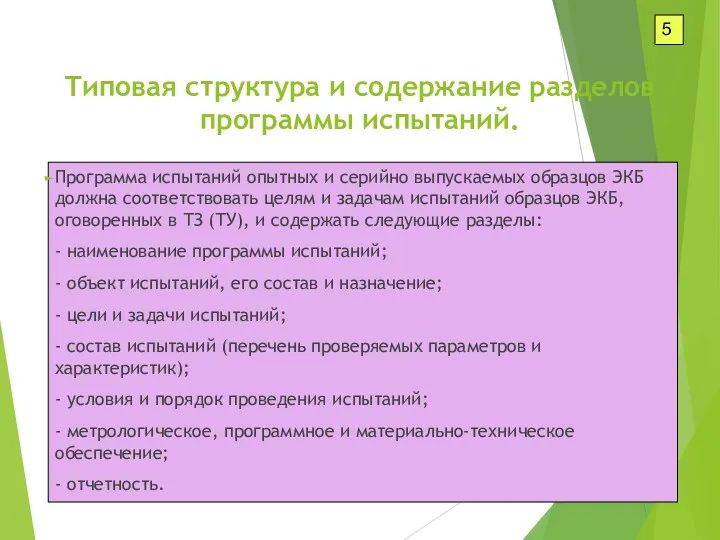 5

Типовая структура и содержание разделов программы испытаний.

Программа испытаний опытных и серийно выпускаемых образцов ЭКБ должна соответствовать целям и задачам испытаний образцов ЭКБ, оговоренных в ТЗ (ТУ), и содержать следующие разделы:

- наименование программы испытаний;

- объект испытаний, его состав и назначение;

- цели и задачи испытаний;

- состав испытаний (перечень проверяемых параметров и характеристик);

- условия и порядок проведения испытаний;

- метрологическое, программное и материально-техническое обеспечение;

- отчетность.